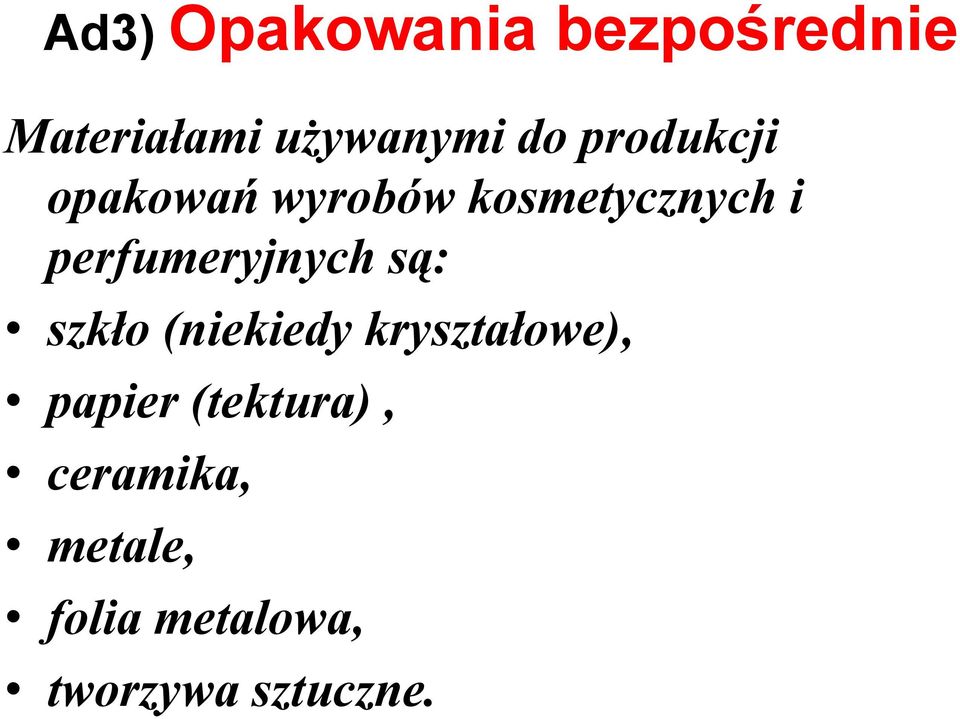 Ad3) Opakowania bezpośrednie

Materiałami używanymi do produkcji opakowań wyrobów kosmetycznych i perfumeryjnych są:

• szkło (niekiedy kryształowe),
• papier (tektura) ,
• ceramika,
• metale,
• folia metalowa,
• tworzywa sztuczne.